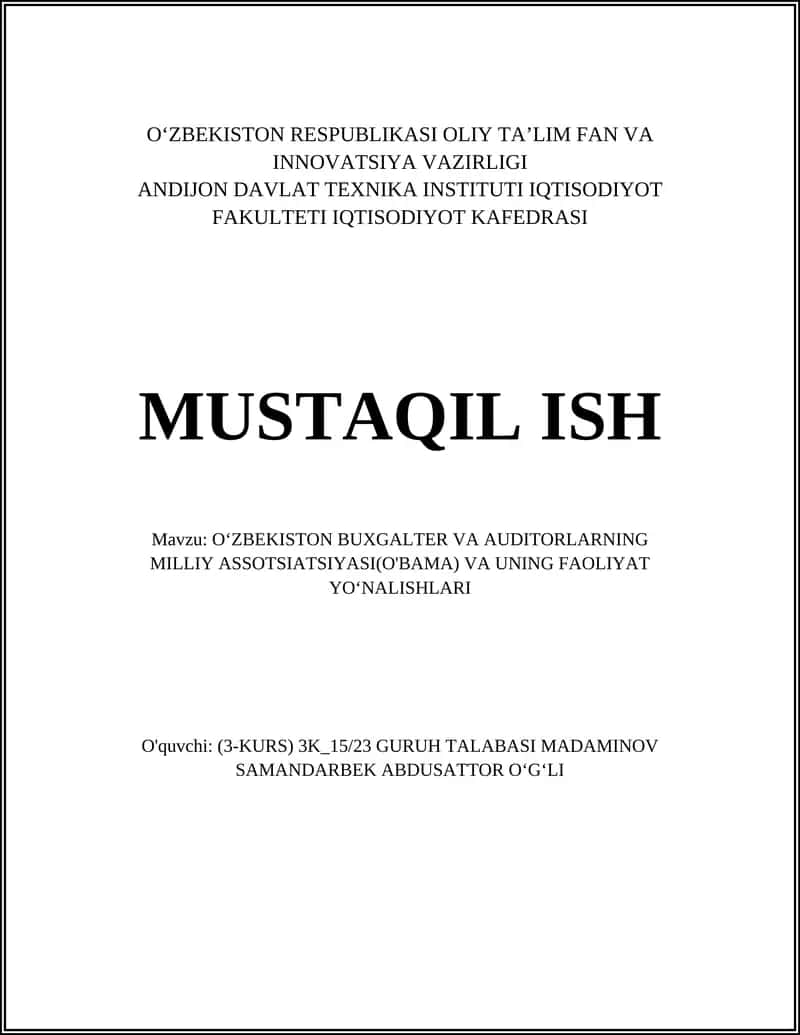 O‘ZBEKISTON RESPUBLIKASI OLIY TA’LIM FAN VA INNOVATSIYA VAZIRLIGI
ANDIJON DAVLAT TEXNIKA INSTITUTI IQTISODIYOT FAKULTETI IQTISODIYOT KAFEDRASI

MUSTAQIL ISH

Mavzu: O‘ZBEKISTON BUXGALTER VA AUDITORLARNING MILLIY ASSOTSIATSIYASI(O'BAMA) VA UNING FAOLIYAT YO‘NALISHLARI

O'quvchi: (3-KURS) 3K_15/23 GURUH TALABASI MADAMINOV SAMANDARBEK ABDUSATTOR O‘G‘LI